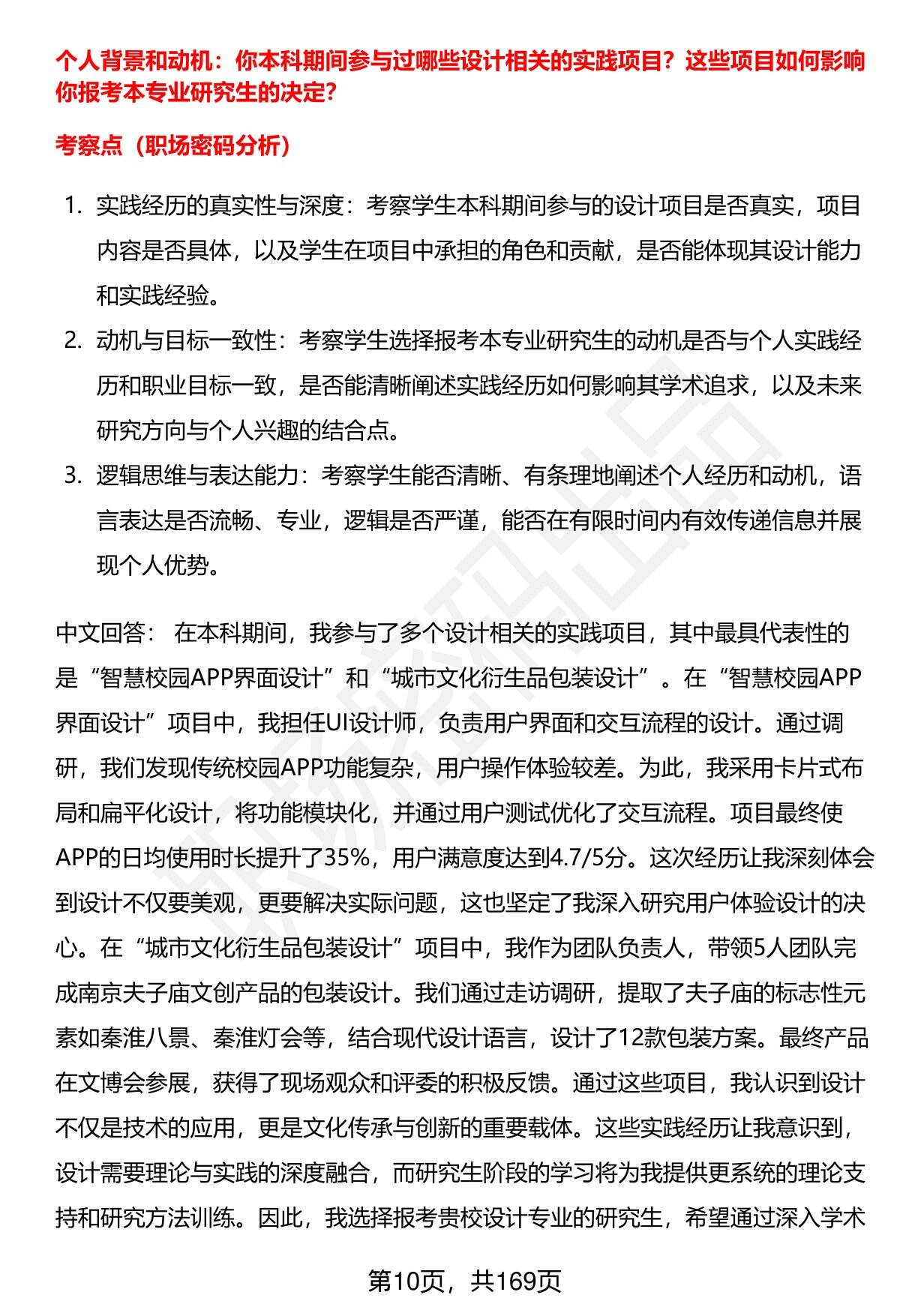 个人背景和动机：你本科期间参与过哪些设计相关的实践项目？这些项目如何影响你报考本专业研究生的决定？

考察点（职场密码分析）

1. 实践经历的真实性与深度：考察学生本科期间参与的设计项目是否真实，项目内容是否具体，以及学生在项目中承担的角色和贡献，是否能体现其设计能力和实践经验。
2. 动机与目标一致性：考察学生选择报考本专业研究生的动机是否与个人实践经历和职业目标一致，是否能清晰阐述实践经历如何影响其学术追求，以及未来研究方向与个人兴趣的结合点。
3. 逻辑思维与表达能力：考察学生能否清晰、有条理地阐述个人经历和动机，语言表达是否流畅、专业，逻辑是否严谨，能否在有限时间内有效传递信息并展现个人优势。

中文回答： 在本科期间，我参与了多个设计相关的实践项目，其中最具代表性的是“智慧校园APP界面设计”和“城市文化衍生品包装设计”。在“智慧校园APP界面设计”项目中，我担任UI设计师，负责用户界面和交互流程的设计。通过调研，我们发现传统校园APP功能复杂，用户操作体验较差。为此，我采用卡片式布局和扁平化设计，将功能模块化，并通过用户测试优化了交互流程。项目最终使APP的日均使用时长提升了35%，用户满意度达到4.7/5分。这次经历让我深刻体会到设计不仅要美观，更要解决实际问题，这也坚定了我深入研究用户体验设计的决心。在“城市文化衍生品包装设计”项目中，我作为团队负责人，带领5人团队完成南京夫子庙文创产品的包装设计。我们通过走访调研，提取了夫子庙的标志性元素如秦淮八景、秦淮灯会等，结合现代设计语言，设计了12款包装方案。最终产品在文博会参展，获得了现场观众和评委的积极反馈。通过这些项目，我认识到设计不仅是技术的应用，更是文化传承与创新的重要载体。这些实践经历让我意识到，设计需要理论与实践的深度融合，而研究生阶段的学习将为我提供更系统的理论支持和研究方法训练。因此，我选择报考贵校设计专业的研究生，希望通过深入学术

第10页，共169页